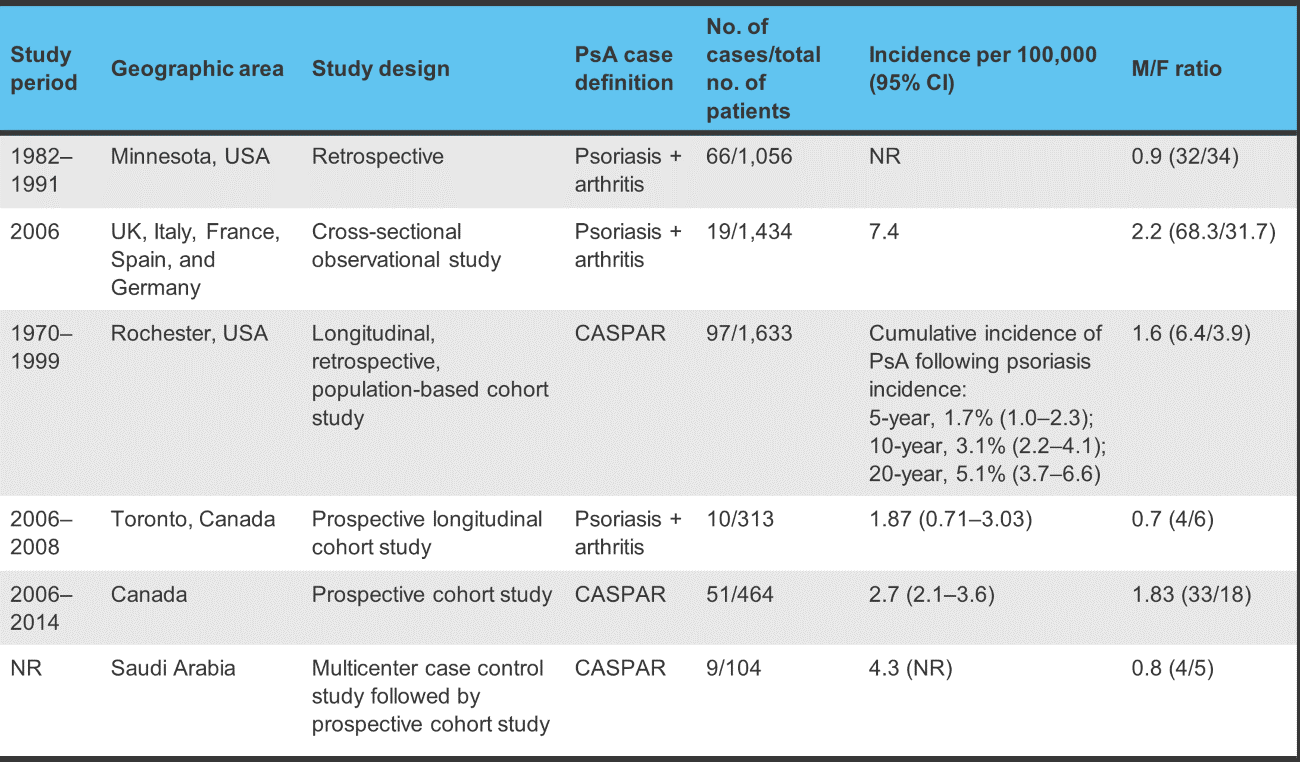 | Study period | Geographic area | Study design | PsA case definition | No. of cases/total no. of patients | Incidence per 100,000 (95% CI) | M/F ratio |
|---|---|---|---|---|---|---|
| 1982–1991 | Minnesota, USA | Retrospective | Psoriasis + arthritis | 66/1,056 | NR | 0.9 (32/34) |
| 2006 | UK, Italy, France, Spain, and Germany | Cross-sectional observational study | Psoriasis + arthritis | 19/1,434 | 7.4 | 2.2 (68.3/31.7) |
| 1970–1999 | Rochester, USA | Longitudinal, retrospective, population-based cohort study | CASPAR | 97/1,633 | Cumulative incidence of PsA following psoriasis incidence: 5-year, 1.7% (1.0–2.3); 10-year, 3.1% (2.2–4.1); 20-year, 5.1% (3.7–6.6) | 1.6 (6.4/3.9) |
| 2006–2008 | Toronto, Canada | Prospective longitudinal cohort study | Psoriasis + arthritis | 10/313 | 1.87 (0.71–3.03) | 0.7 (4/6) |
| 2006–2014 | Canada | Prospective cohort study | CASPAR | 51/464 | 2.7 (2.1–3.6) | 1.83 (33/18) |
| NR | Saudi Arabia | Multicenter case control study followed by prospective cohort study | CASPAR | 9/104 | 4.3 (NR) | 0.8 (4/5) |